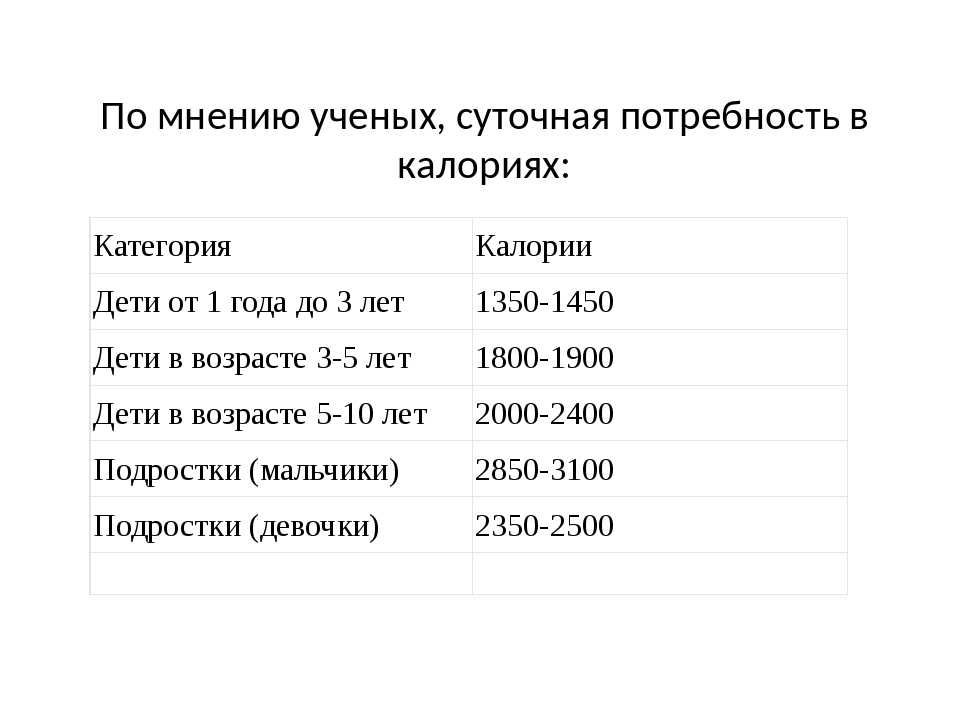 По мнению ученых, суточная потребность в калориях:

| Категория | Калории |
|---|---|
| Дети от 1 года до 3 лет | 1350-1450 |
| Дети в возрасте 3-5 лет | 1800-1900 |
| Дети в возрасте 5-10 лет | 2000-2400 |
| Подростки (мальчики) | 2850-3100 |
| Подростки (девочки) | 2350-2500 |
| | |